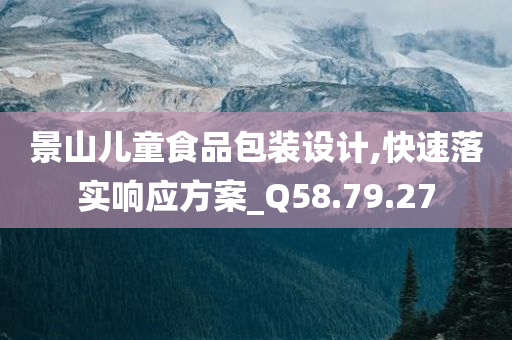 景山儿童食品包装设计,快速落实响应方案_Q58.79.27